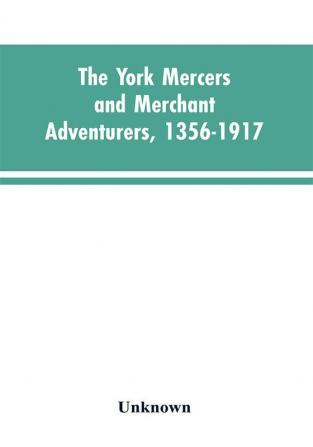 The York Mercers and Merchant Adventurers, 1356-1917

Unknown